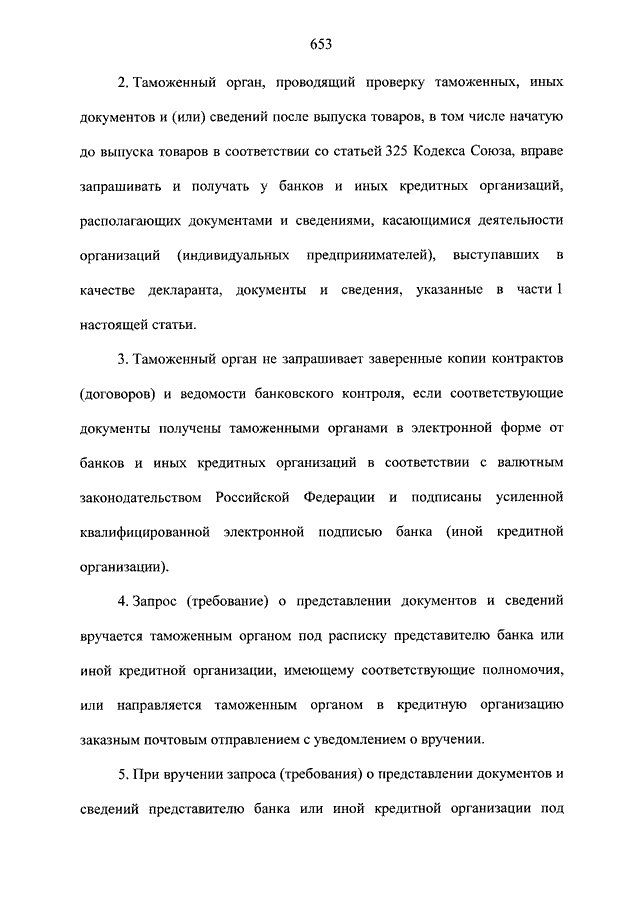 653

2. Таможенный орган, проводящий проверку таможенных, иных документов и (или) сведений после выпуска товаров, в том числе начатую до выпуска товаров в соответствии со статьей 325 Кодекса Союза, вправе запрашивать и получать у банков и иных кредитных организаций, располагающих документами и сведениями, касающимися деятельности организаций (индивидуальных предпринимателей), выступавших в качестве декларанта, документы и сведения, указанные в части 1 настоящей статьи.

3. Таможенный орган не запрашивает заверенные копии контрактов (договоров) и ведомости банковского контроля, если соответствующие документы получены таможенными органами в электронной форме от банков и иных кредитных организаций в соответствии с валютным законодательством Российской Федерации и подписаны усиленной квалифицированной электронной подписью банка (иной кредитной организации).

4. Запрос (требование) о представлении документов и сведений вручается таможенным органом под расписку представителю банка или иной кредитной организации, имеющему соответствующие полномочия, или направляется таможенным органом в кредитную организацию заказным почтовым отправлением с уведомлением о вручении.

5. При вручении запроса (требования) о представлении документов и сведений представителю банка или иной кредитной организации под